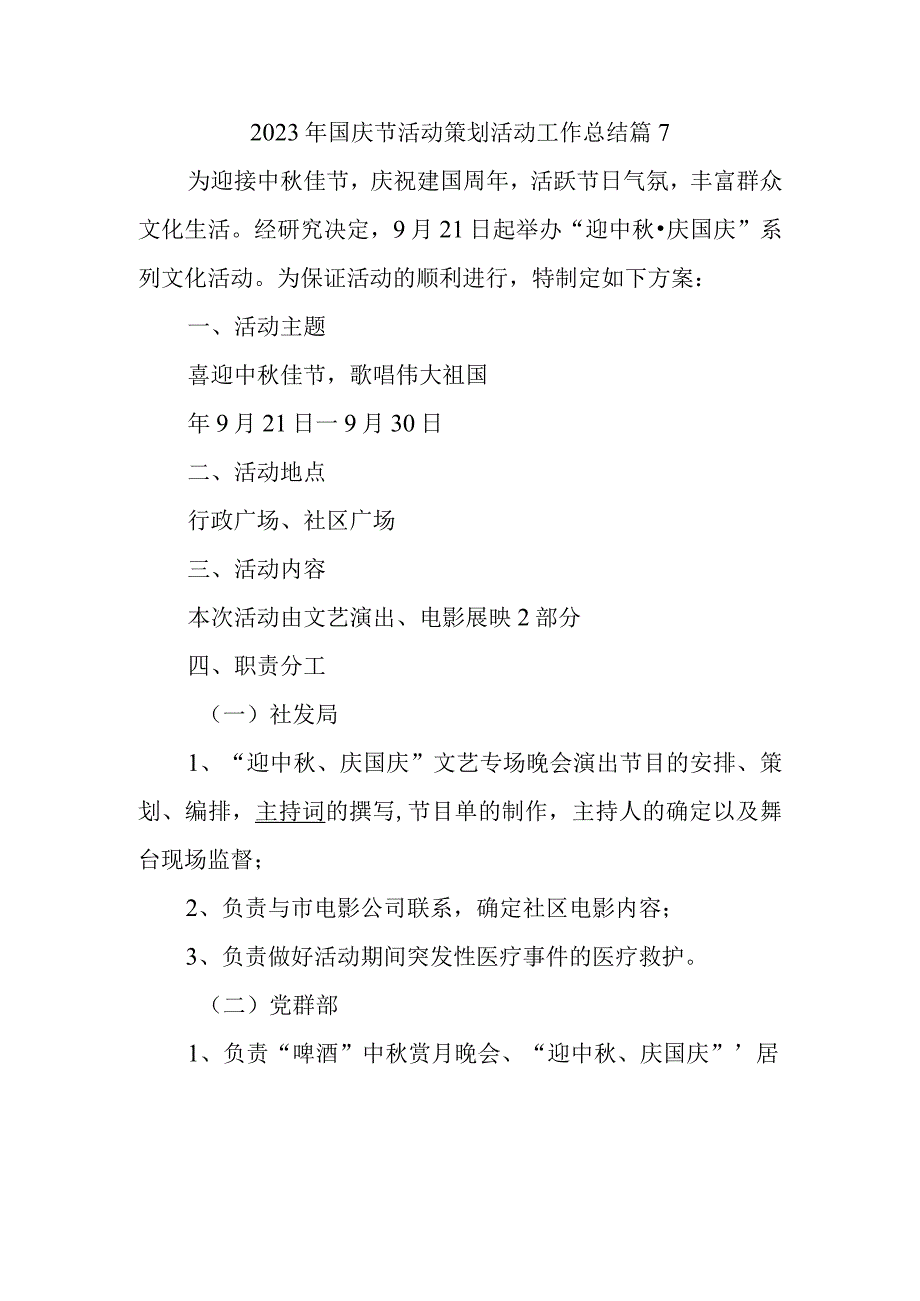 2023年国庆节活动策划活动工作总结篇7

为迎接中秋佳节，庆祝建国周年，活跃节日气氛，丰富群众文化生活。经研究决定，9月21日起举办“迎中秋•庆国庆”系列文化活动。为保证活动的顺利进行，特制定如下方案：

一、活动主题

喜迎中秋佳节，歌唱伟大祖国

年9月21日一9月30日

二、活动地点

行政广场、社区广场

三、活动内容

本次活动由文艺演出、电影展映2部分

四、职责分工

（一）社发局

1、“迎中秋、庆国庆”文艺专场晚会演出节目的安排、策划、编排，主持词的撰写,节目单的制作，主持人的确定以及舞台现场监督；

2、负责与市电影公司联系，确定社区电影内容；

3、负责做好活动期间突发性医疗事件的医疗救护。

（二）党群部

1、负责“啤酒”中秋赏月晚会、“迎中秋、庆国庆”’居